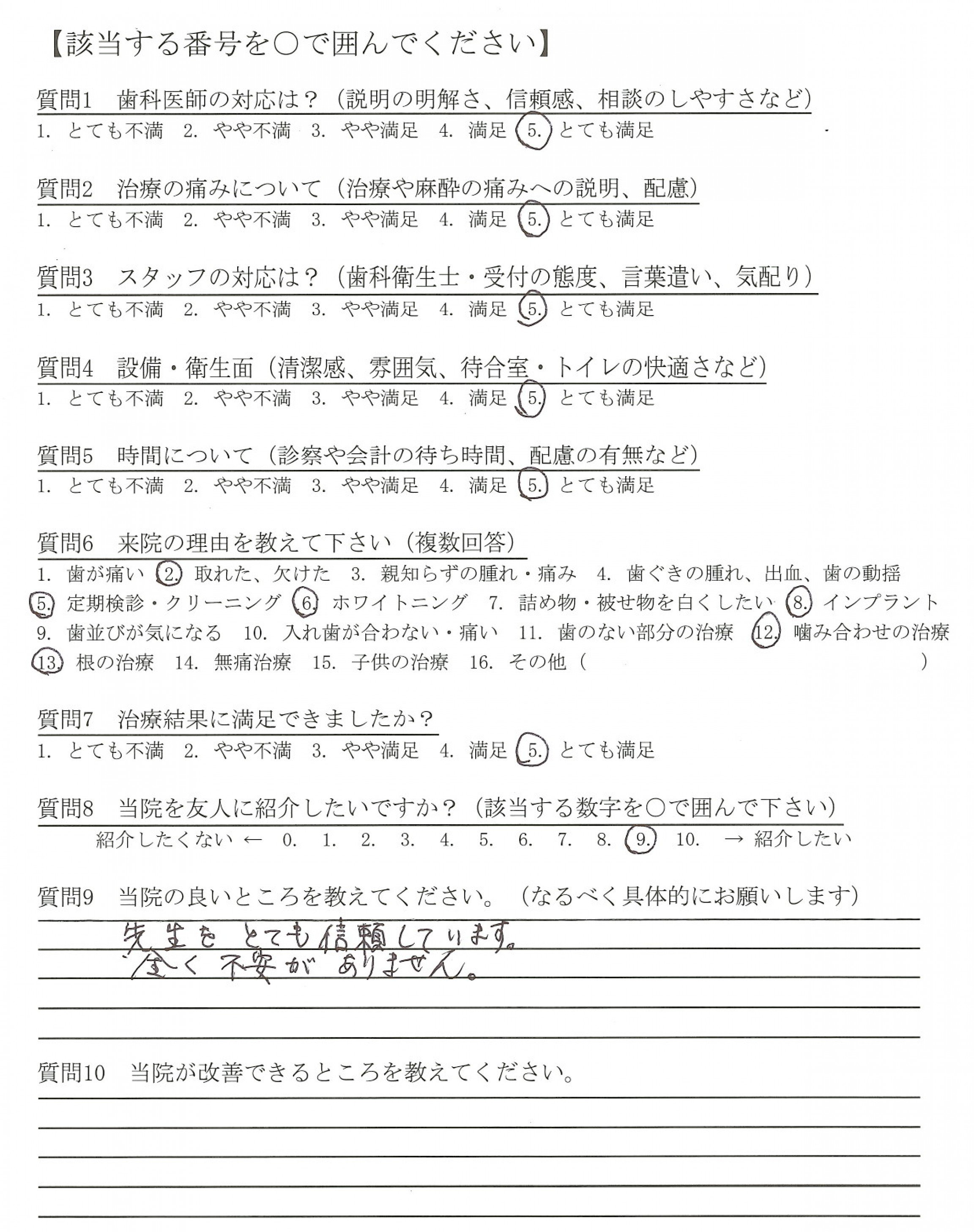 【該当する番号を○で囲んでください】

質問1　歯科医師の対応は？（説明の明解さ、信頼感、相談のしやすさなど）
1. とても不満　2. やや不満　3. やや満足　4. 満足　5. とても満足

質問2　治療の痛みについて（治療や麻酔の痛みへの説明、配慮）
1. とても不満　2. やや不満　3. やや満足　4. 満足　5. とても満足

質問3　スタッフの対応は？（歯科衛生士・受付の態度、言葉遣い、気配り）
1. とても不満　2. やや不満　3. やや満足　4. 満足　5. とても満足

質問4　設備・衛生面（清潔感、雰囲気、待合室・トイレの快適さなど）
1. とても不満　2. やや不満　3. やや満足　4. 満足　5. とても満足

質問5　時間について（診察や会計の待ち時間、配慮の有無など）
1. とても不満　2. やや不満　3. やや満足　4. 満足　5. とても満足

質問6　来院の理由を教えて下さい（複数回答）
1. 歯が痛い　2. 取れた、欠けた　3. 親知らずの腫れ・痛み　4. 歯ぐきの腫れ、出血、歯の動揺
5. 定期検診・クリーニング　6. ホワイトニング　7. 詰め物・被せ物を白くしたい　8. インプラント
9. 歯並びが気になる　10. 入れ歯が合わない・痛い　11. 歯のない部分の治療　12. 噛み合わせの治療
13. 根の治療　14. 無痛治療　15. 子供の治療　16. その他（　　　）

質問7　治療結果に満足できましたか？
1. とても不満　2. やや不満　3. やや満足　4. 満足　5. とても満足

質問8　当院を友人に紹介したいですか？（該当する数字を○で囲んで下さい）
紹介したくない ← 0.　1.　2.　3.　4.　5.　6.　7.　8.　9.　10.　→ 紹介したい

質問9　当院の良いところを教えてください。（なるべく具体的にお願いします）
先生を とても信頼しています。
全く不安が ありません。

質問10　当院が改善できるところを教えてください。